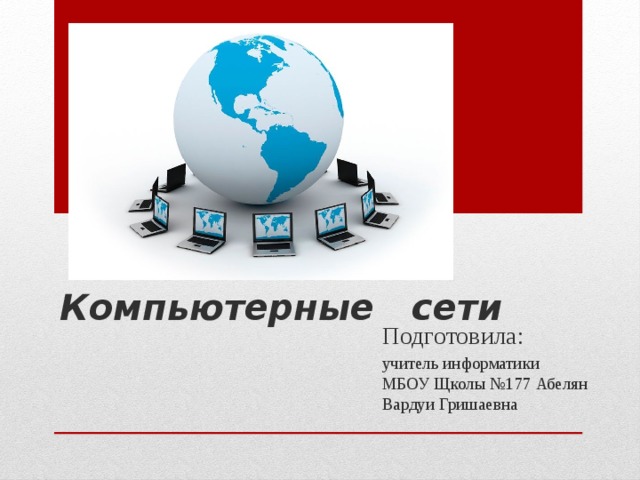 Компьютерные сети

Подготовила:
учитель информатики
МБОУ Щколы №177 Абелян
Вардуи Гришаевна